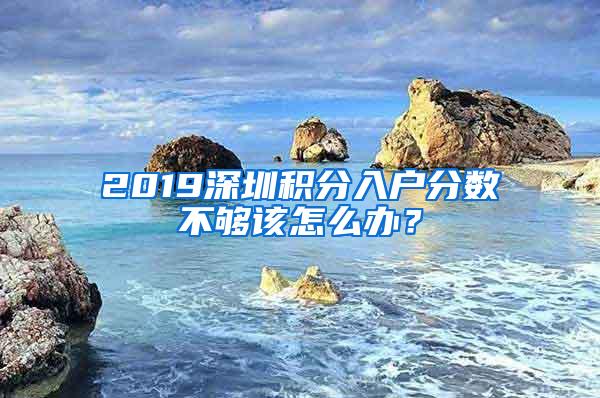 2019深圳积分入户分数不够该怎么办？